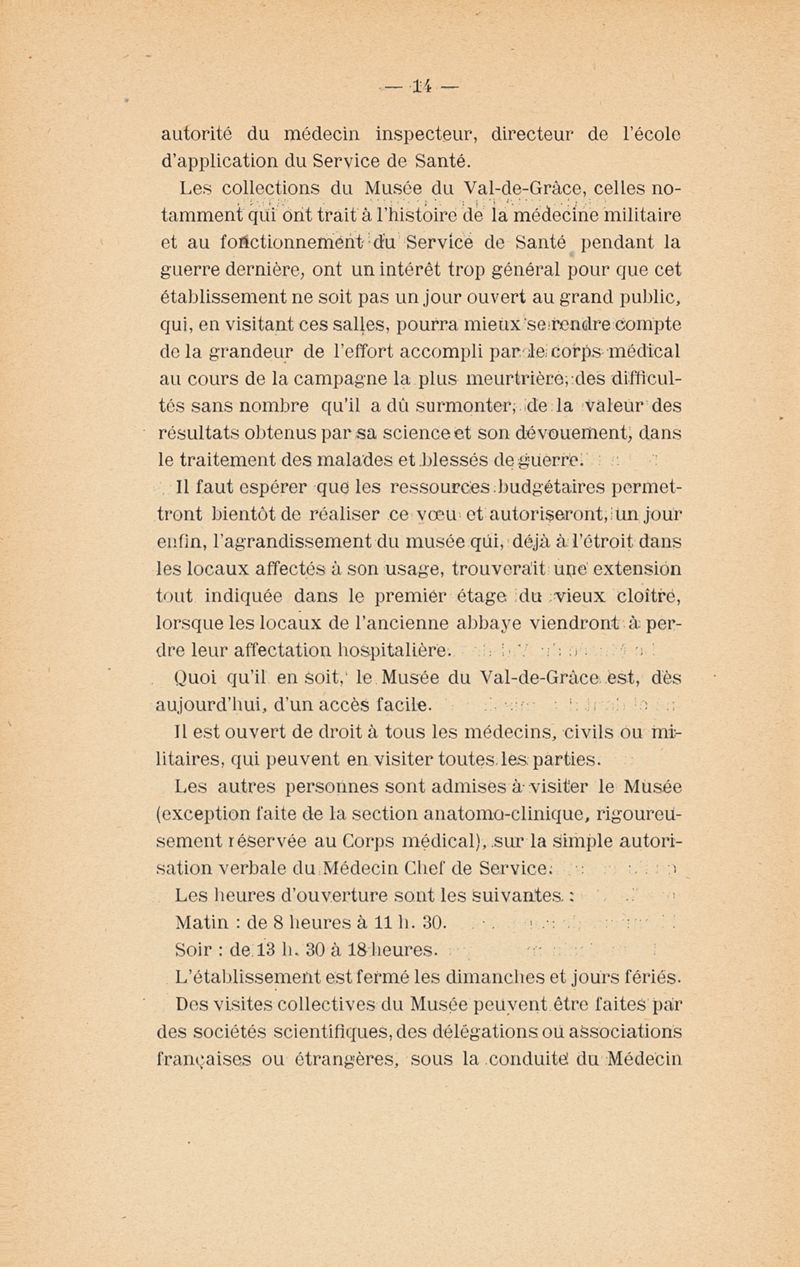 — 14 —

autorité du médecin inspecteur, directeur de l'école d'application du Service de Santé.

Les collections du Musée du Val-de-Grâce, celles notamment qui ont trait à l'histoire de la médecine militaire et au fonctionnement du Service de Santé pendant la guerre dernière, ont un intérêt trop général pour que cet établissement ne soit pas un jour ouvert au grand public, qui, en visitant ces salles, pourra mieux se rendre compte de la grandeur de l'effort accompli par le corps médical au cours de la campagne la plus meurtrière, des difficultés sans nombre qu'il a dû surmonter, de la valeur des résultats obtenus par sa science et son dévouement, dans le traitement des malades et blessés de guerre.

Il faut espérer que les ressources budgétaires permettront bientôt de réaliser ce vœu et autoriseront, un jour enfin, l'agrandissement du musée qui, déjà à l'étroit dans les locaux affectés à son usage, trouverait une extension tout indiquée dans le premier étage du vieux cloître, lorsque les locaux de l'ancienne abbaye viendront à perdre leur affectation hospitalière.

Quoi qu'il en soit, le Musée du Val-de-Grâce est, dès aujourd'hui, d'un accès facile.

Il est ouvert de droit à tous les médecins, civils ou militaires, qui peuvent en visiter toutes les parties.

Les autres personnes sont admises à visiter le Musée (exception faite de la section anatomo-clinique, rigoureusement réservée au Corps médical), sur la simple autorisation verbale du Médecin Chef de Service.

Les heures d'ouverture sont les suivantes :

Matin : de 8 heures à 11 h. 30.

Soir : de 13 h. 30 à 18 heures.

L'établissement est fermé les dimanches et jours fériés.

Des visites collectives du Musée peuvent être faites par des sociétés scientifiques, des délégations ou associations françaises ou étrangères, sous la conduite du Médecin